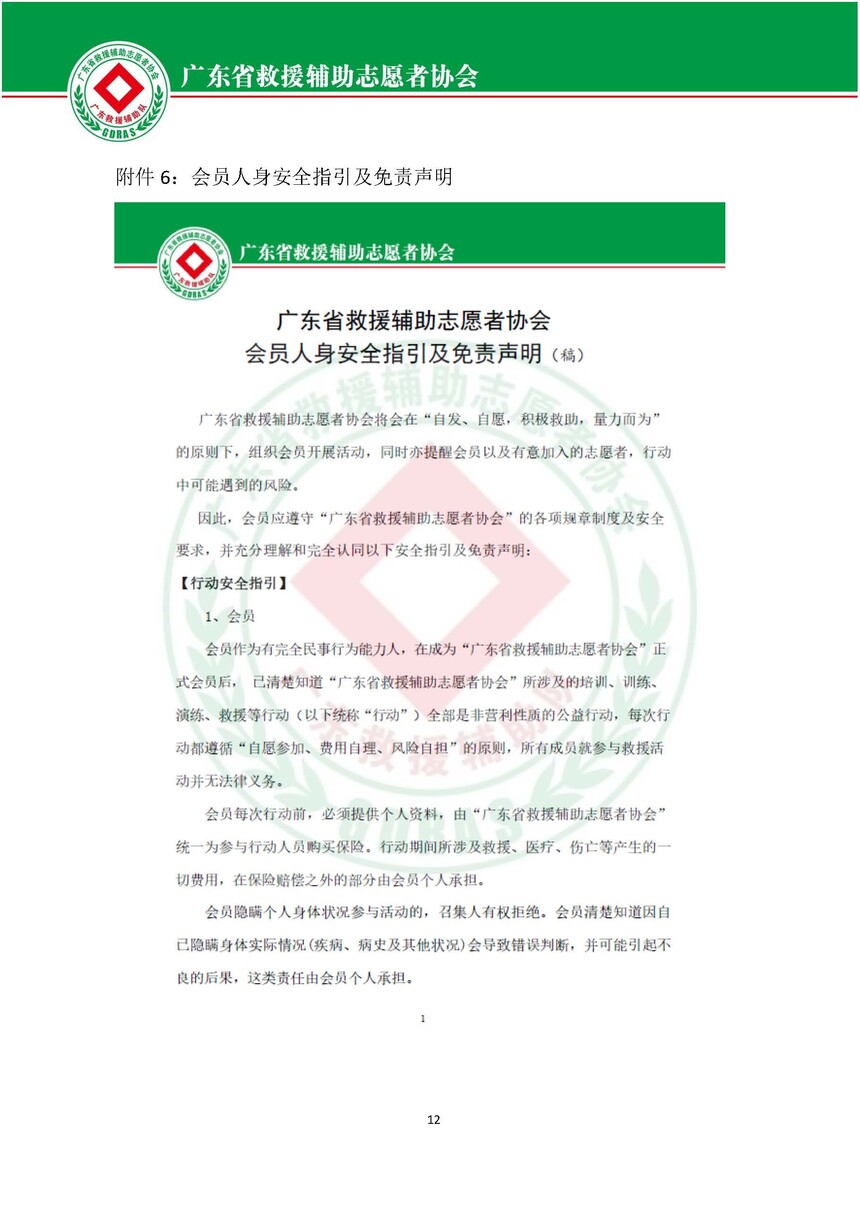 广东省救援辅助志愿者协会

广东救援辅助队
GDRAS

附件 6：会员人身安全指引及免责声明

广东省救援辅助志愿者协会

广东救援辅助队
GDRAS

广东省救援辅助志愿者协会
会员人身安全指引及免责声明（稿）

广东省救援辅助志愿者协会将会在“自发、自愿，积极救助，量力而为”的原则下，组织会员开展活动，同时亦提醒会员以及有意加入的志愿者，行动中可能遇到的风险。

因此，会员应遵守“广东省救援辅助志愿者协会”的各项规章制度及安全要求，并充分理解和完全认同以下安全指引及免责声明：

【行动安全指引】

1、会员

会员作为有完全民事行为能力人，在成为“广东省救援辅助志愿者协会”正式会员后， 已清楚知道“广东省救援辅助志愿者协会”所涉及的培训、训练、演练、救援等行动（以下统称“行动”）全部是非营利性质的公益行动，每次行动都遵循“自愿参加、费用自理、风险自担”的原则，所有成员就参与救援活动并无法律义务。

会员每次行动前，必须提供个人资料，由“广东省救援辅助志愿者协会”统一为参与行动人员购买保险。行动期间所涉及救援、医疗、伤亡等产生的一切费用，在保险赔偿之外的部分由会员个人承担。

会员隐瞒个人身体状况参与活动的，召集人有权拒绝。会员清楚知道因自己隐瞒身体实际情况（疾病、病史及其他状况）会导致错误判断，并可能引起不良的后果，这类责任由会员个人承担。

1

12